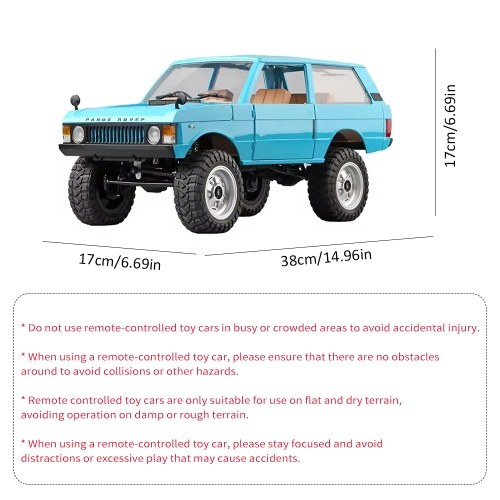 RANGE ROVER

17cm/6.69in

17cm/6.69in

38cm/14.96in

* Do not use remote-controlled toy cars in busy or crowded areas to avoid accidental injury.

* When using a remote-controlled toy car, please ensure that there are no obstacles around to avoid collisions or other hazards.

* Remote controlled toy cars are only suitable for use on flat and dry terrain, avoiding operation on damp or rough terrain.

* When using a remote-controlled toy car, please stay focused and avoid distractions or excessive play that may cause accidents.